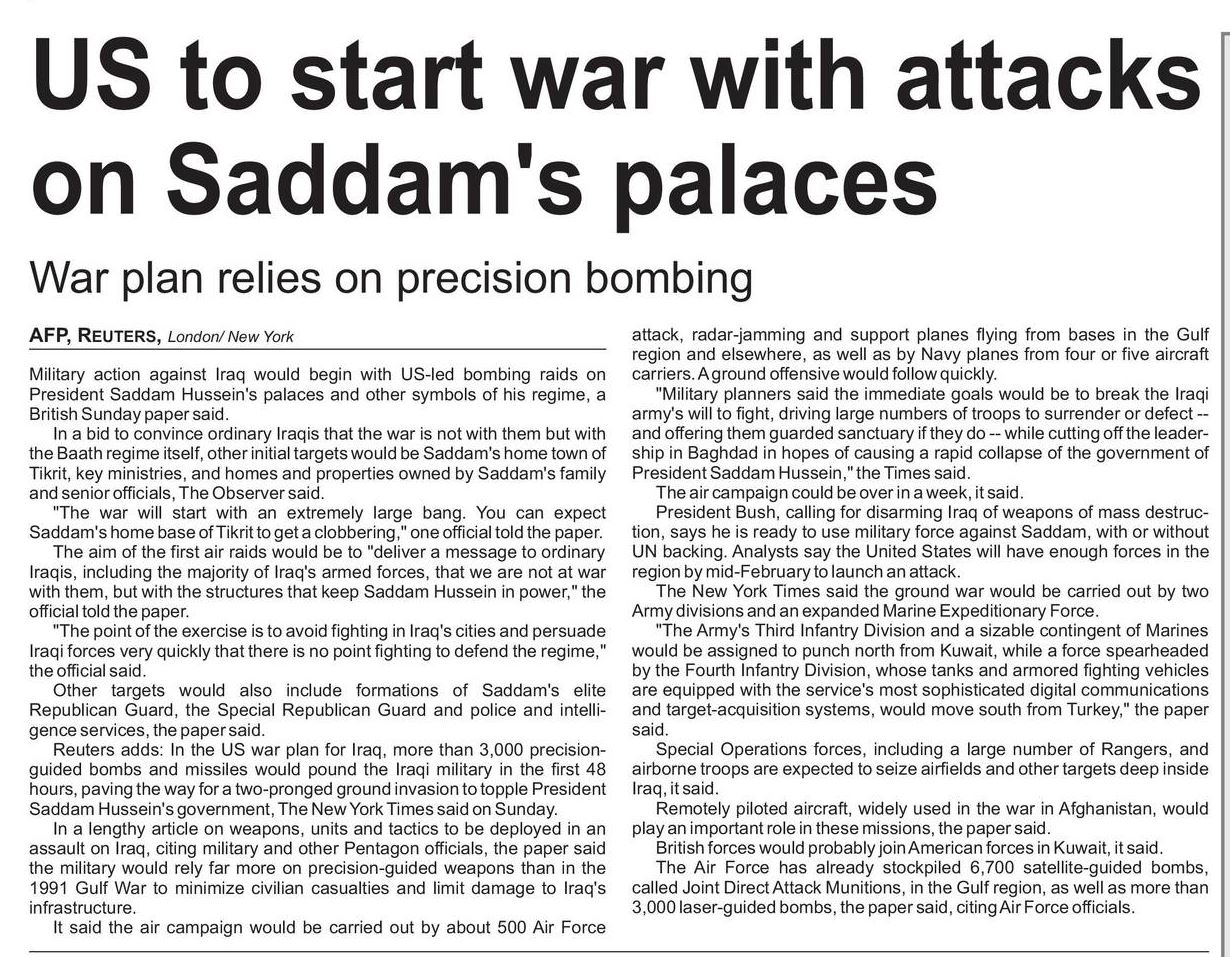 US to start war with attacks on Saddam's palaces

War plan relies on precision bombing

AFP, REUTERS, London/ New York

Military action against Iraq would begin with US-led bombing raids on President Saddam Hussein's palaces and other symbols of his regime, a British Sunday paper said.

In a bid to convince ordinary Iraqis that the war is not with them but with the Baath regime itself, other initial targets would be Saddam's home town of Tikrit, key ministries, and homes and properties owned by Saddam's family and senior officials, The Observer said.

"The war will start with an extremely large bang. You can expect Saddam's home base of Tikrit to get a clobbering," one official told the paper.

The aim of the first air raids would be to "deliver a message to ordinary Iraqis, including the majority of Iraq's armed forces, that we are not at war with them, but with the structures that keep Saddam Hussein in power," the official told the paper.

"The point of the exercise is to avoid fighting in Iraq's cities and persuade Iraqi forces very quickly that there is no point fighting to defend the regime," the official said.

Other targets would also include formations of Saddam's elite Republican Guard, the Special Republican Guard and police and intelligence services, the paper said.

Reuters adds: In the US war plan for Iraq, more than 3,000 precision-guided bombs and missiles would pound the Iraqi military in the first 48 hours, paving the way for a two-pronged ground invasion to topple President Saddam Hussein's government, The New York Times said on Sunday.

In a lengthy article on weapons, units and tactics to be deployed in an assault on Iraq, citing military and other Pentagon officials, the paper said the military would rely far more on precision-guided weapons than in the 1991 Gulf War to minimize civilian casualties and limit damage to Iraq's infrastructure.

It said the air campaign would be carried out by about 500 Air Force attack, radar-jamming and support planes flying from bases in the Gulf region and elsewhere, as well as by Navy planes from four or five aircraft carriers. A ground offensive would follow quickly.

"Military planners said the immediate goals would be to break the Iraqi army's will to fight, driving large numbers of troops to surrender or defect -- and offering them guarded sanctuary if they do -- while cutting off the leadership in Baghdad in hopes of causing a rapid collapse of the government of President Saddam Hussein," the Times said.

The air campaign could be over in a week, it said.

President Bush, calling for disarming Iraq of weapons of mass destruction, says he is ready to use military force against Saddam, with or without UN backing. Analysts say the United States will have enough forces in the region by mid-February to launch an attack.

The New York Times said the ground war would be carried out by two Army divisions and an expanded Marine Expeditionary Force.

"The Army's Third Infantry Division and a sizable contingent of Marines would be assigned to punch north from Kuwait, while a force spearheaded by the Fourth Infantry Division, whose tanks and armored fighting vehicles are equipped with the service's most sophisticated digital communications and target-acquisition systems, would move south from Turkey," the paper said.

Special Operations forces, including a large number of Rangers, and airborne troops are expected to seize airfields and other targets deep inside Iraq, it said.

Remotely piloted aircraft, widely used in the war in Afghanistan, would play an important role in these missions, the paper said.

British forces would probably join American forces in Kuwait, it said.

The Air Force has already stockpiled 6,700 satellite-guided bombs, called Joint Direct Attack Munitions, in the Gulf region, as well as more than 3,000 laser-guided bombs, the paper said, citing Air Force officials.